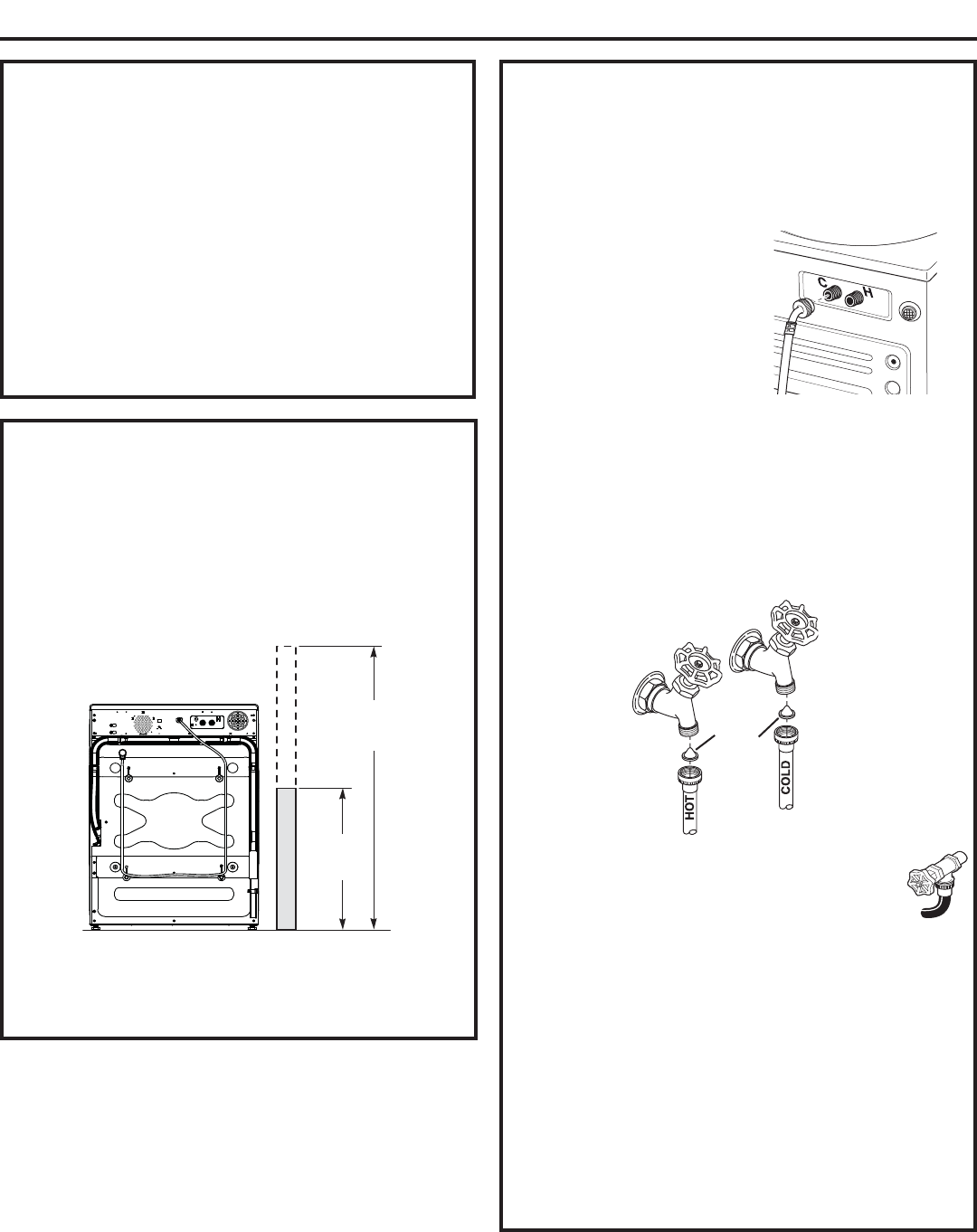 C
H
HOT
COLD